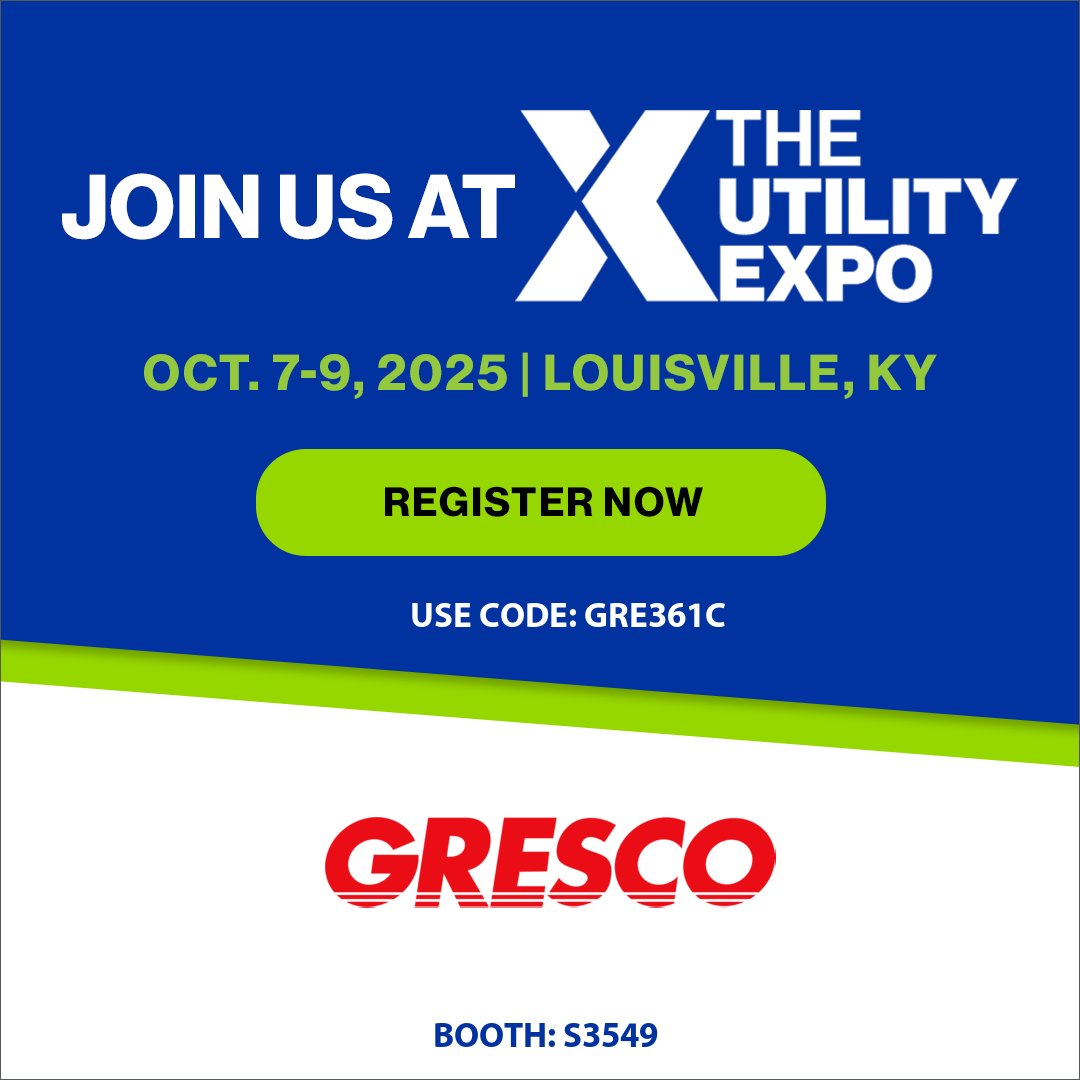 JOIN US AT THE UTILITY EXPO

OCT. 7-9, 2025 | LOUISVILLE, KY

REGISTER NOW

USE CODE: GRE361C

GRESCO

BOOTH: S3549